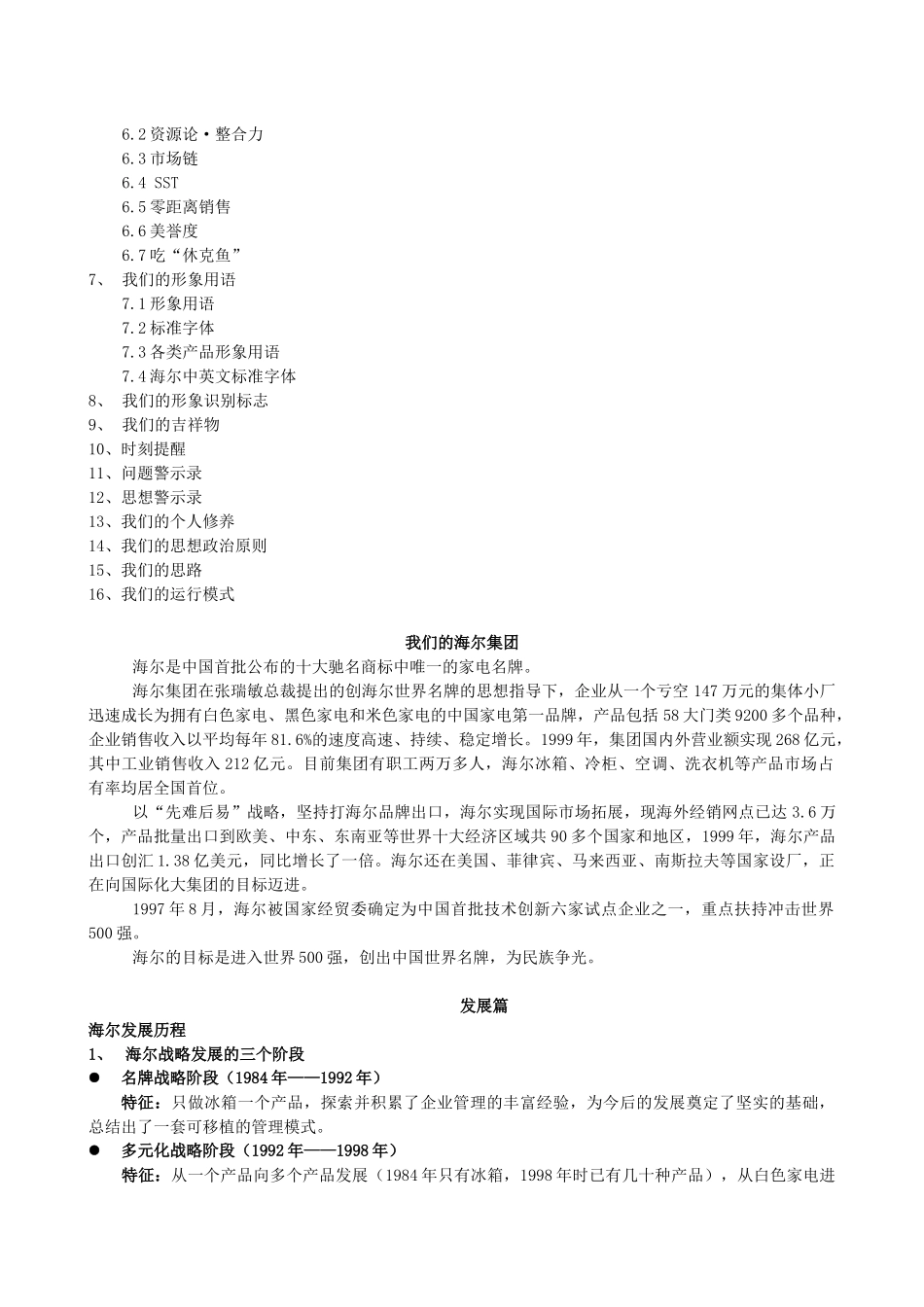 6.2 资源论·整合力
6.3 市场链
6.4 SST
6.5 零距离销售
6.6 美誉度
6.7 吃“休克鱼”
7、 我们的形象用语
7.1 形象用语
7.2 标准字体
7.3 各类产品形象用语
7.4 海尔中英文标准字体
8、 我们的形象识别标志
9、 我们的吉祥物
10、时刻提醒
11、问题警示录
12、思想警示录
13、我们的个人修养
14、我们的思想政治原则
15、我们的思路
16、我们的运行模式

我们的海尔集团

海尔是中国首批公布的十大驰名商标中唯一的家电名牌。

海尔集团在张瑞敏总裁提出的创海尔世界名牌的思想指导下，企业从一个亏空 147 万元的集体小厂迅速成长为拥有白色家电、黑色家电和米色家电的中国家电第一品牌，产品包括 58 大门类 9200 多个品种，企业销售收入以平均每年 81.6%的速度高速、持续、稳定增长。1999 年，集团国内外营业额实现 268 亿元，其中工业销售收入 212 亿元。目前集团有职工两万多人，海尔冰箱、冷柜、空调、洗衣机等产品市场占有率均居全国首位。

以“先难后易”战略，坚持打海尔品牌出口，海尔实现国际市场拓展，现海外经销网点已达 3.6 万个，产品批量出口到欧美、中东、东南亚等世界十大经济区域共 90 多个国家和地区，1999 年，海尔产品出口创汇 1.38 亿美元，同比增长了一倍。海尔还在美国、菲律宾、马来西亚、南斯拉夫等国家设厂，正在向国际化大集团的目标迈进。

1997 年 8 月，海尔被国家经贸委确定为中国首批技术创新六家试点企业之一，重点扶持冲击世界 500 强。

海尔的目标是进入世界 500 强，创出中国世界名牌，为民族争光。

发展篇

海尔发展历程
1、 海尔战略发展的三个阶段
● 名牌战略阶段（1984 年——1992 年）
特征：只做冰箱一个产品，探索并积累了企业管理的丰富经验，为今后的发展奠定了坚实的基础，总结出了一套可移植的管理模式。
● 多元化战略阶段（1992 年——1998 年）
特征：从一个产品向多个产品发展（1984 年只有冰箱，1998 年时已有几十种产品），从白色家电进